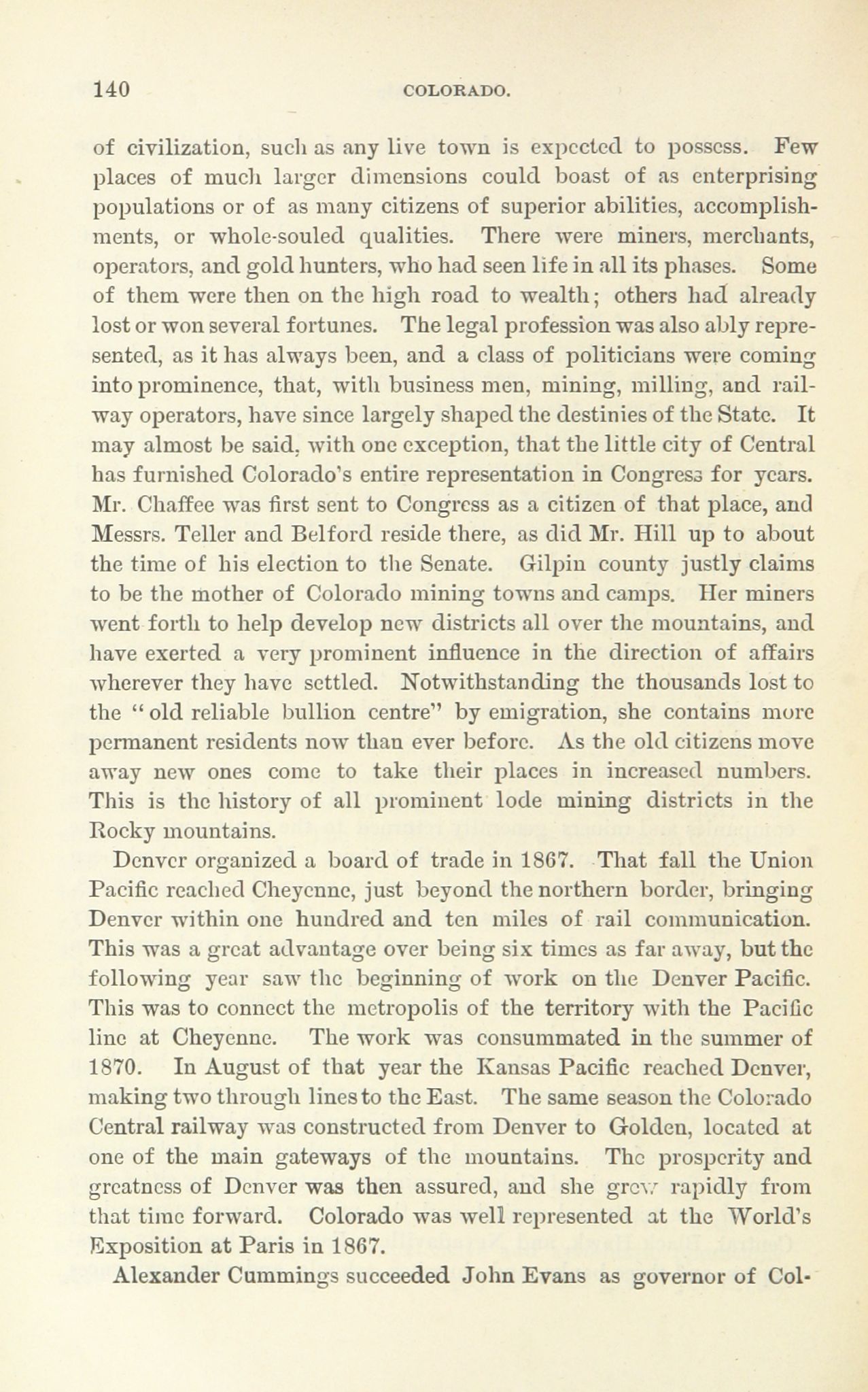 140 COLORADO.

of civilization, such as any live town is expected to possess. Few places of much larger dimensions could boast of as enterprising populations or of as many citizens of superior abilities, accomplishments, or whole-souled qualities. There were miners, merchants, operators, and gold hunters, who had seen life in all its phases. Some of them were then on the high road to wealth; others had already lost or won several fortunes. The legal profession was also ably represented, as it has always been, and a class of politicians were coming into prominence, that, with business men, mining, milling, and railway operators, have since largely shaped the destinies of the State. It may almost be said, with one exception, that the little city of Central has furnished Colorado's entire representation in Congress for years. Mr. Chaffee was first sent to Congress as a citizen of that place, and Messrs. Teller and Belford reside there, as did Mr. Hill up to about the time of his election to the Senate. Gilpin county justly claims to be the mother of Colorado mining towns and camps. Her miners went forth to help develop new districts all over the mountains, and have exerted a very prominent influence in the direction of affairs wherever they have settled. Notwithstanding the thousands lost to the "old reliable bullion centre" by emigration, she contains more permanent residents now than ever before. As the old citizens move away new ones come to take their places in increased numbers. This is the history of all prominent lode mining districts in the Rocky mountains.

Denver organized a board of trade in 1867. That fall the Union Pacific reached Cheyenne, just beyond the northern border, bringing Denver within one hundred and ten miles of rail communication. This was a great advantage over being six times as far away, but the following year saw the beginning of work on the Denver Pacific. This was to connect the metropolis of the territory with the Pacific line at Cheyenne. The work was consummated in the summer of 1870. In August of that year the Kansas Pacific reached Denver, making two through lines to the East. The same season the Colorado Central railway was constructed from Denver to Golden, located at one of the main gateways of the mountains. The prosperity and greatness of Denver was then assured, and she grew rapidly from that time forward. Colorado was well represented at the World's Exposition at Paris in 1867.

Alexander Cummings succeeded John Evans as governor of Col-